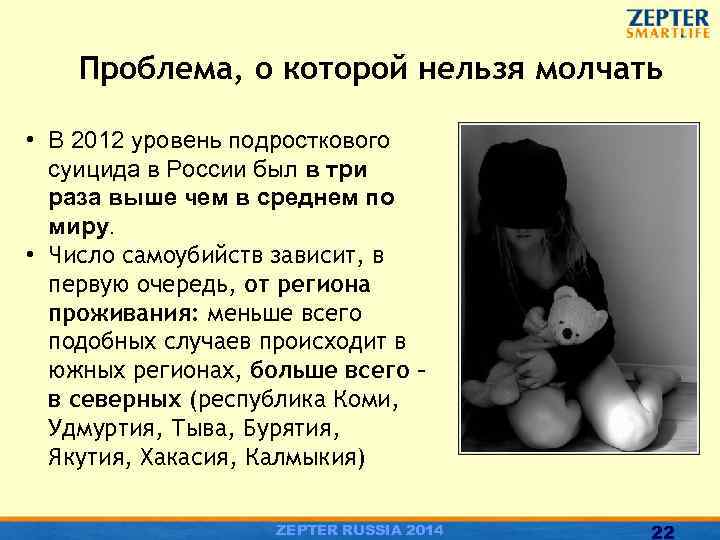 ZEPTER
SMARTLIFE

Проблема, о которой нельзя молчать

• В 2012 уровень подросткового суицида в России был в три раза выше чем в среднем по миру.
• Число самоубийств зависит, в первую очередь, от региона проживания: меньше всего подобных случаев происходит в южных регионах, больше всего – в северных (республика Коми, Удмуртия, Тыва, Бурятия, Якутия, Хакасия, Калмыкия)

ZEPTER RUSSIA 2014
22